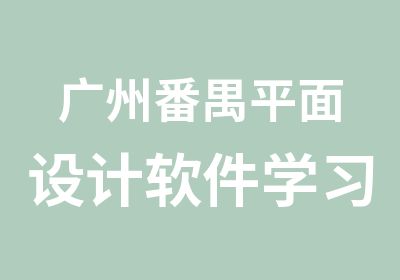 广州番禺平面
设计软件学习